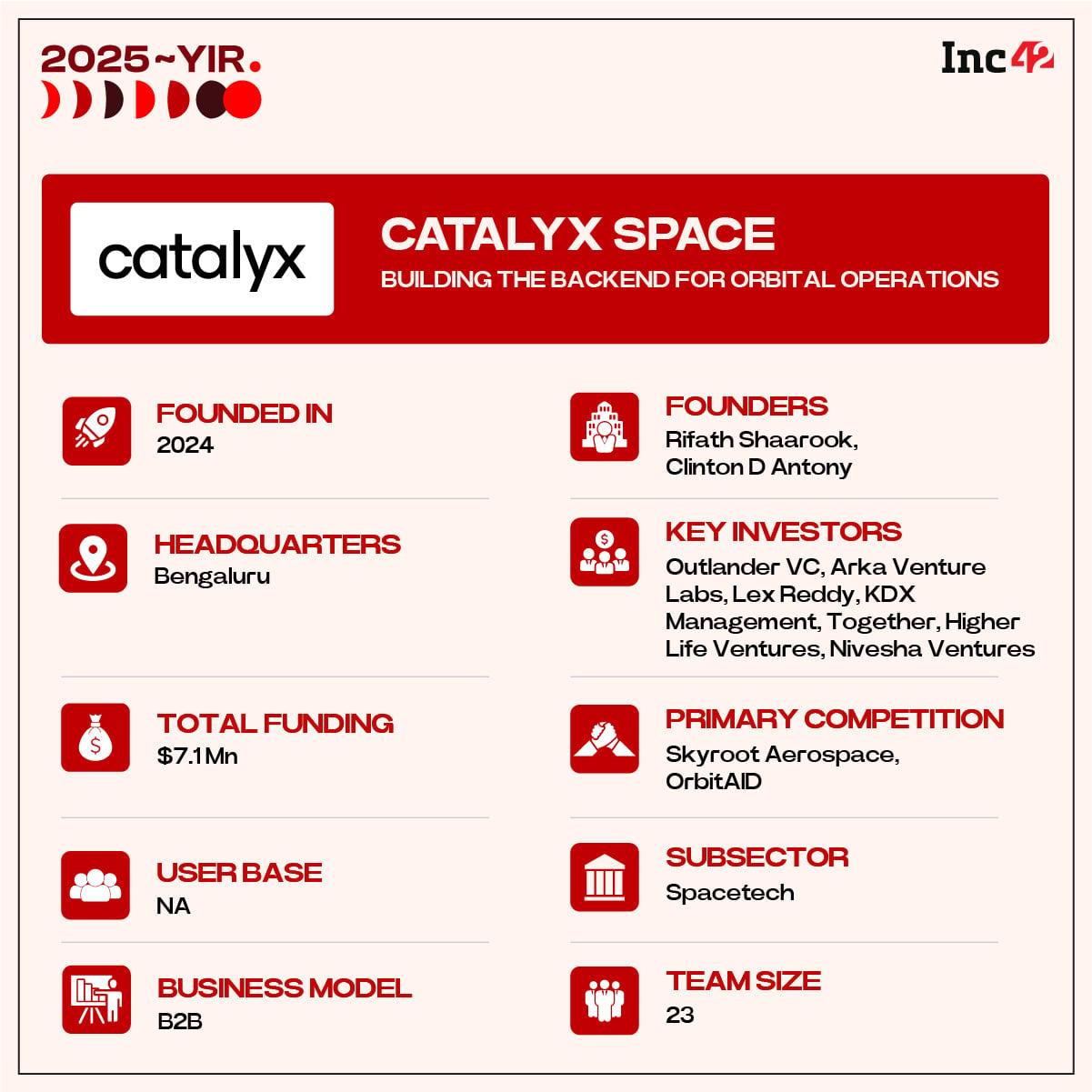 2025~YIR.

Inc42

catalyx

CATALYX SPACE
BUILDING THE BACKEND FOR ORBITAL OPERATIONS

FOUNDED IN
2024

HEADQUARTERS
Bengaluru

TOTAL FUNDING
$7.1Mn

USER BASE
NA

BUSINESS MODEL
B2B

FOUNDERS
Rifath Shaarook, Clinton D Antony

KEY INVESTORS
Outlander VC, Arka Venture Labs, Lex Reddy, KDX Management, Together, Higher Life Ventures, Nivesha Ventures

PRIMARY COMPETITION
Skyroot Aerospace, OrbitAID

SUBSECTOR
Spacetech

TEAM SIZE
23